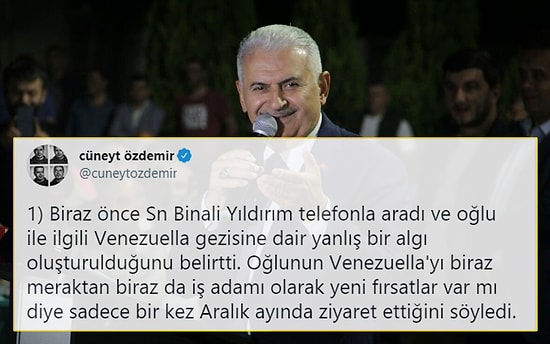 cüneyt özdemir
@cuneytozdemir

1) Biraz önce Sn Binali Yıldırım telefonla aradı ve oğlu ile ilgili Venezuella gezisine dair yanlış bir algı oluşturulduğunu belirtti. Oğlunun Venezuella'yı biraz meraktan biraz da iş adamı olarak yeni fırsatlar var mı diye sadece bir kez Aralık ayında ziyaret ettiğini söyledi.